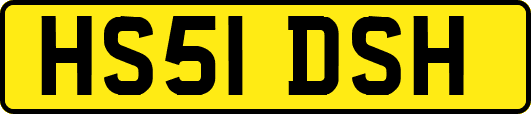 HS51 DSH